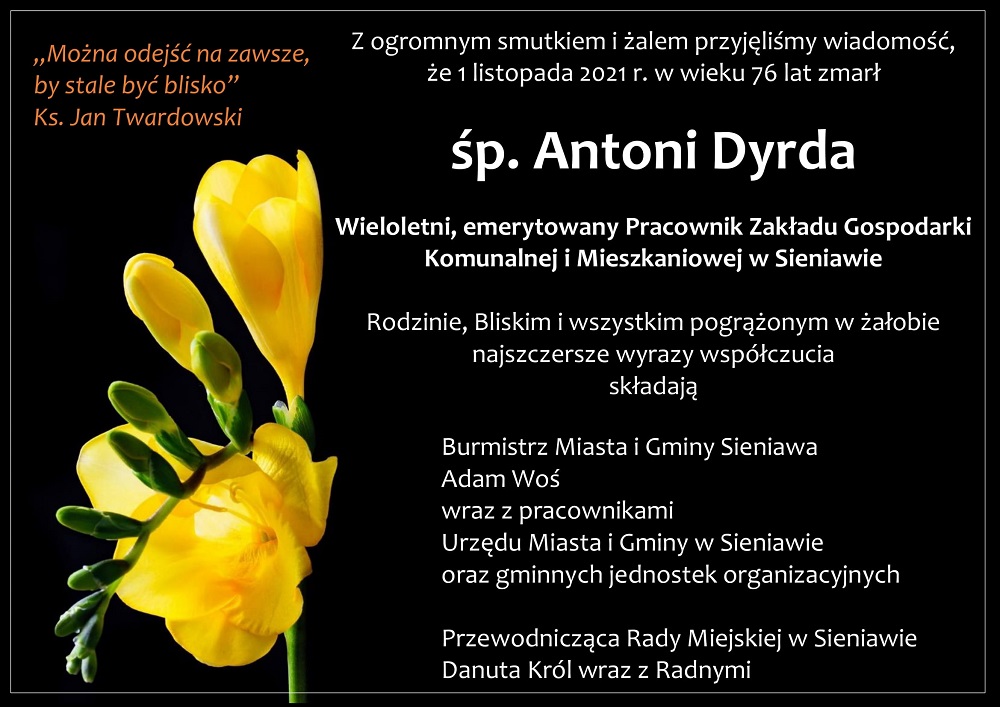 „Można odejść na zawsze,
by stale być blisko"
Ks. Jan Twardowski

Z ogromnym smutkiem i żalem przyjęliśmy wiadomość,
że 1 listopada 2021 r. w wieku 76 lat zmarł

śp. Antoni Dyrda

Wieloletni, emerytowany Pracownik Zakładu Gospodarki
Komunalnej i Mieszkaniowej w Sieniawie

Rodzinie, Bliskim i wszystkim pogrążonym w żałobie
najszczersze wyrazy współczucia
składają

Burmistrz Miasta i Gminy Sieniawa
Adam Woś
wraz z pracownikami
Urzędu Miasta i Gminy w Sieniawie
oraz gminnych jednostek organizacyjnych

Przewodnicząca Rady Miejskiej w Sieniawie
Danuta Król wraz z Radnymi